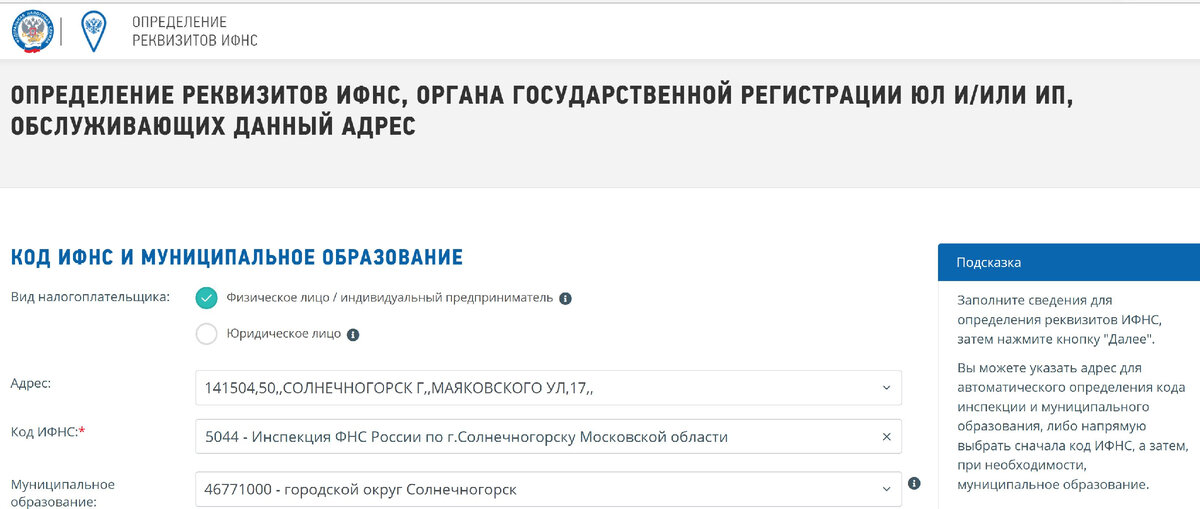 ОПРЕДЕЛЕНИЕ
РЕКВИЗИТОВ ИФНС

ОПРЕДЕЛЕНИЕ РЕКВИЗИТОВ ИФНС, ОРГАНА ГОСУДАРСТВЕННОЙ РЕГИСТРАЦИИ ЮЛ И/ИЛИ ИП, ОБСЛУЖИВАЮЩИХ ДАННЫЙ АДРЕС

КОД ИФНС И МУНИЦИПАЛЬНОЕ ОБРАЗОВАНИЕ

Вид налогоплательщика:

Физическое лицо / индивидуальный предприниматель

Юридическое лицо

Адрес:

141504,50,,СОЛНЕЧНОГОРСК Г,,МАЯКОВСКОГО УЛ,17,,

Код ИФНС:*

5044 - Инспекция ФНС России по г.Солнечногорску Московской области

Муниципальное образование:

46771000 - городской округ Солнечногорск

Подсказка

Заполните сведения для определения реквизитов ИФНС, затем нажмите кнопку "Далее".

Вы можете указать адрес для автоматического определения кода инспекции и муниципального образования, либо напрямую выбрать сначала код ИФНС, а затем, при необходимости, муниципальное образование.